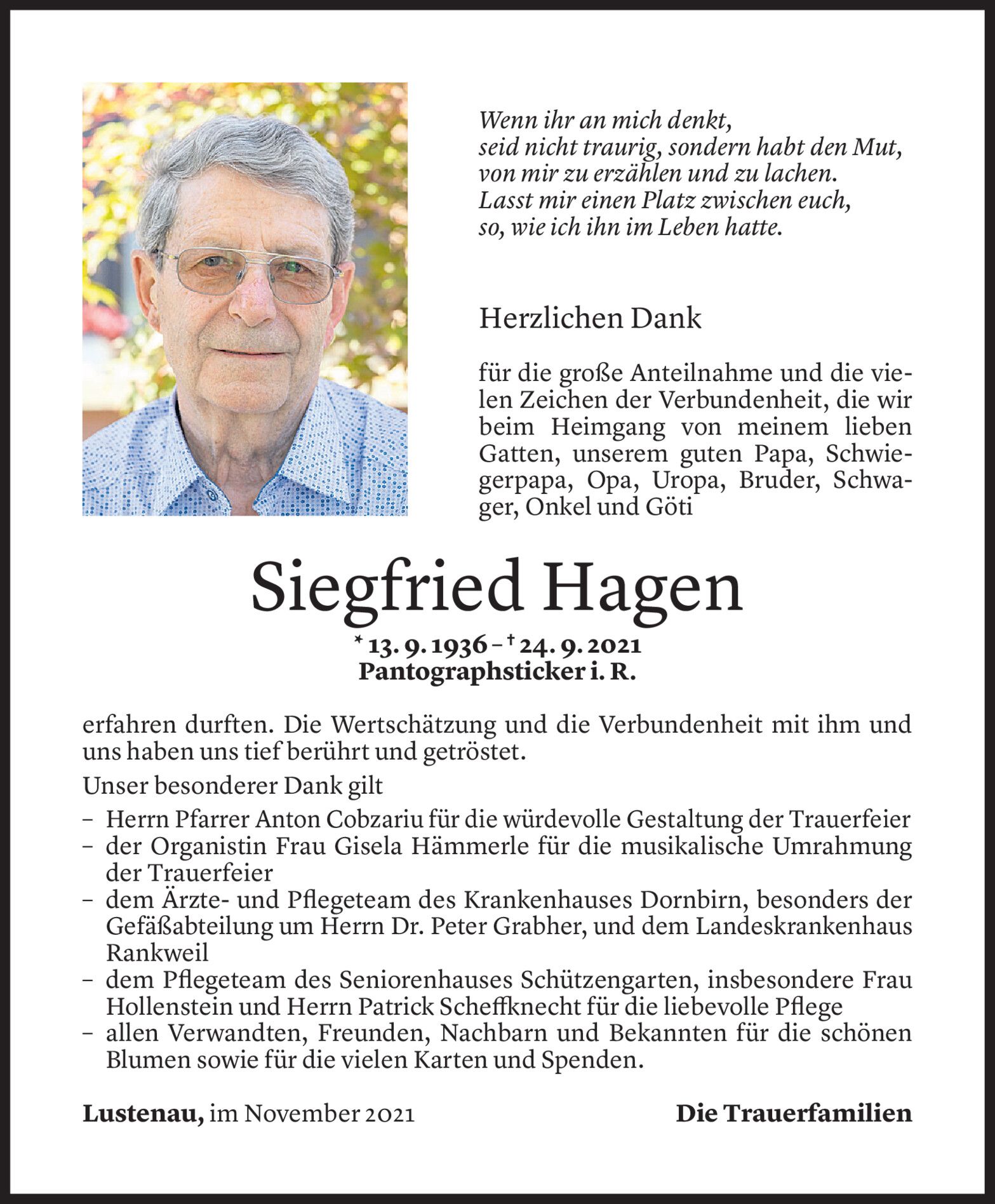 Wenn ihr an mich denkt,
seid nicht traurig, sondern habt den Mut,
von mir zu erzählen und zu lachen.
Lasst mir einen Platz zwischen euch,
so, wie ich ihn im Leben hatte.

Herzlichen Dank

für die große Anteilnahme und die vielen Zeichen der Verbundenheit, die wir beim Heimgang von meinem lieben Gatten, unserem guten Papa, Schwiegerpapa, Opa, Uropa, Bruder, Schwager, Onkel und Göti

Siegfried Hagen

* 13. 9. 1936 – † 24. 9. 2021
Pantographsticker i. R.

erfahren durften. Die Wertschätzung und die Verbundenheit mit ihm und uns haben uns tief berührt und getröstet.

Unser besonderer Dank gilt
– Herrn Pfarrer Anton Cobzariu für die würdevolle Gestaltung der Trauerfeier
– der Organistin Frau Gisela Hämmerle für die musikalische Umrahmung der Trauerfeier
– dem Ärzte- und Pflegeteam des Krankenhauses Dornbirn, besonders der Gefäßabteilung um Herrn Dr. Peter Grabher, und dem Landeskrankenhaus Rankweil
– dem Pflegeteam des Seniorenhauses Schützengarten, insbesondere Frau Hollenstein und Herrn Patrick Scheffknecht für die liebevolle Pflege
– allen Verwandten, Freunden, Nachbarn und Bekannten für die schönen Blumen sowie für die vielen Karten und Spenden.

Lustenau, im November 2021

Die Trauerfamilien